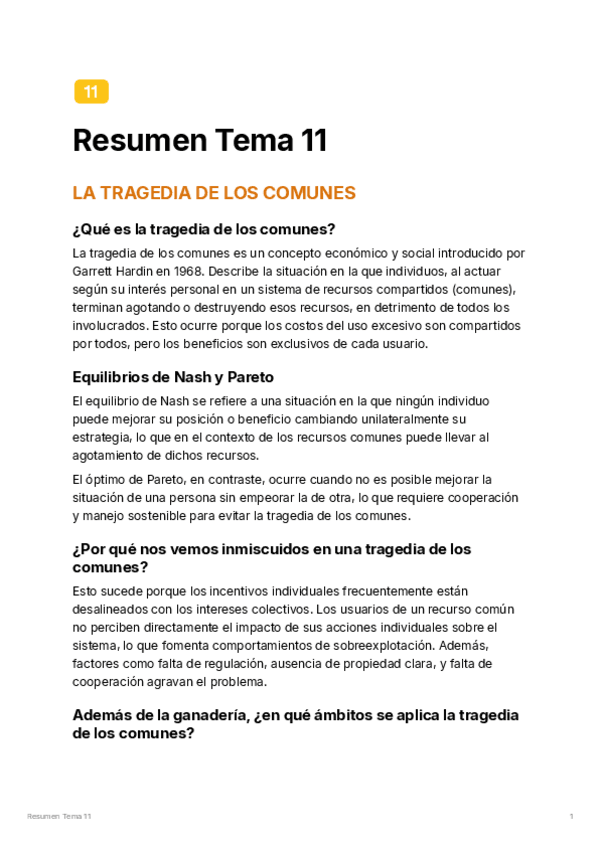 11

Resumen Tema 11

LA TRAGEDIA DE LOS COMUNES

¿Qué es la tragedia de los comunes?

La tragedia de los comunes es un concepto económico y social introducido por Garrett Hardin en 1968. Describe la situación en la que individuos, al actuar según su interés personal en un sistema de recursos compartidos (comunes), terminan agotando o destruyendo esos recursos, en detrimento de todos los involucrados. Esto ocurre porque los costos del uso excesivo son compartidos por todos, pero los beneficios son exclusivos de cada usuario.

Equilibrios de Nash y Pareto

El equilibrio de Nash se refiere a una situación en la que ningún individuo puede mejorar su posición o beneficio cambiando unilateralmente su estrategia, lo que en el contexto de los recursos comunes puede llevar al agotamiento de dichos recursos.

El óptimo de Pareto, en contraste, ocurre cuando no es posible mejorar la situación de una persona sin empeorar la de otra, lo que requiere cooperación y manejo sostenible para evitar la tragedia de los comunes.

¿Por qué nos vemos inmiscuidos en una tragedia de los comunes?

Esto sucede porque los incentivos individuales frecuentemente están desalineados con los intereses colectivos. Los usuarios de un recurso común no perciben directamente el impacto de sus acciones individuales sobre el sistema, lo que fomenta comportamientos de sobreexplotación. Además, factores como falta de regulación, ausencia de propiedad clara, y falta de cooperación agravan el problema.

Además de la ganadería, ¿en qué ámbitos se aplica la tragedia de los comunes?

Resumen Tema 11 1